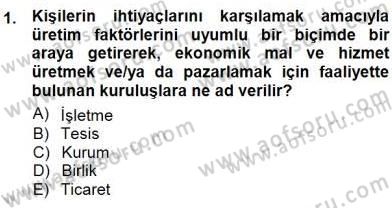 1. Kişilerin ihtiyaçlarını karşılamak amacıyla üretim faktörlerini uyumlu bir biçimde bir araya getirerek, ekonomik mal ve hizmet üretmek ve/ya da pazarlamak için faaliyette bulunan kuruluşlara ne ad verilir?

A) İşletme
B) Tesis
C) Kurum
D) Birlik
E) Ticaret

www.aofsoru.com